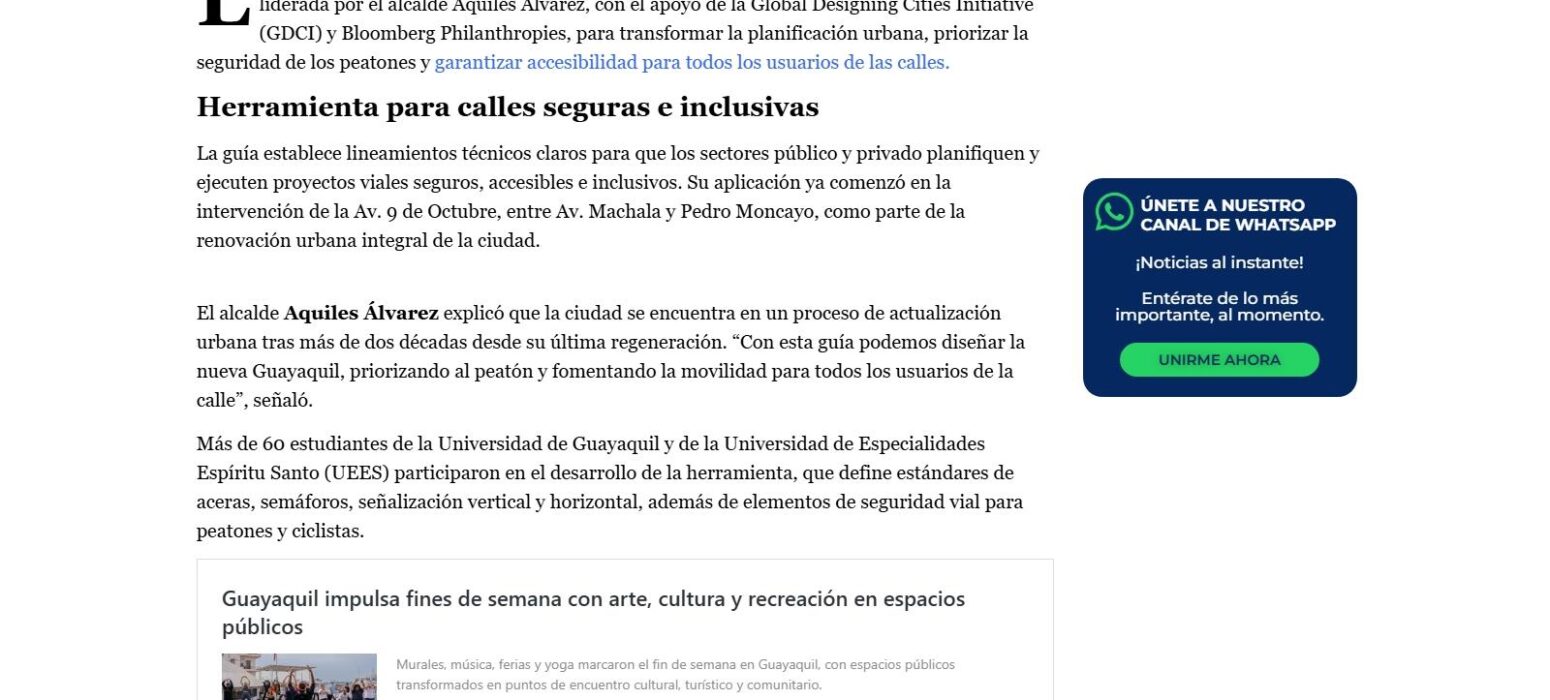 liderada por el alcalde Aquiles Álvarez, con el apoyo de la Global Designing Cities Initiative (GDCI) y Bloomberg Philanthropies, para transformar la planificación urbana, priorizar la seguridad de los peatones y garantizar accesibilidad para todos los usuarios de las calles.

Herramienta para calles seguras e inclusivas

La guía establece lineamientos técnicos claros para que los sectores público y privado planifiquen y ejecuten proyectos viales seguros, accesibles e inclusivos. Su aplicación ya comenzó en la intervención de la Av. 9 de Octubre, entre Av. Machala y Pedro Moncayo, como parte de la renovación urbana integral de la ciudad.

El alcalde Aquiles Álvarez explicó que la ciudad se encuentra en un proceso de actualización urbana tras más de dos décadas desde su última regeneración. “Con esta guía podemos diseñar la nueva Guayaquil, priorizando al peatón y fomentando la movilidad para todos los usuarios de la calle”, señaló.

Más de 60 estudiantes de la Universidad de Guayaquil y de la Universidad de Especialidades Espíritu Santo (UEES) participaron en el desarrollo de la herramienta, que define estándares de aceras, semáforos, señalización vertical y horizontal, además de elementos de seguridad vial para peatones y ciclistas.

Guayaquil impulsa fines de semana con arte, cultura y recreación en espacios públicos

Murales, música, ferias y yoga marcaron el fin de semana en Guayaquil, con espacios públicos transformados en puntos de encuentro cultural, turístico y comunitario.

ÚNETE A NUESTRO CANAL DE WHATSAPP

¡Noticias al instante!

Entérate de lo más importante, al momento.

UNIRME AHORA